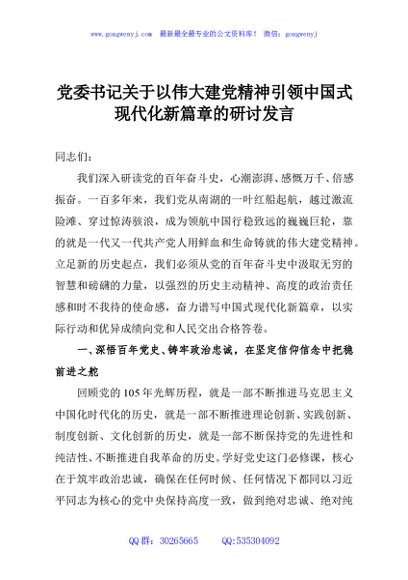 www.gongwenyj.com 最新最全最专业的公文资料库！ 微信：gongwenyj

党委书记关于以伟大建党精神引领中国式现代化新篇章的研讨发言

同志们：

我们深入研读党的百年奋斗史，心潮澎湃、感慨万千、倍感振奋。一百多年来，我们党从南湖的一叶红船起航，越过激流险滩、穿过惊涛骇浪，成为领航中国行稳致远的巍巍巨轮，靠的就是一代又一代共产党人用鲜血和生命铸就的伟大建党精神。立足新的历史起点，我们必须从党的百年奋斗史中汲取无穷的智慧和磅礴的力量，以强烈的历史主动精神、高度的政治责任感和时不我待的使命感，奋力谱写中国式现代化新篇章，以实际行动和优异成绩向党和人民交出合格答卷。

一、深悟百年党史、铸牢政治忠诚，在坚定信仰信念中把稳前进之舵

回顾党的105年光辉历程，就是一部不断推进马克思主义中国化时代化的历史，就是一部不断推进理论创新、实践创新、制度创新、文化创新的历史，就是一部不断保持党的先进性和纯洁性、不断推进自我革命的历史。学好党史这门必修课，核心在于筑牢政治忠诚，确保在任何时候、任何情况下都同以习近平同志为核心的党中央保持高度一致，做到绝对忠诚、绝对纯

QQ群：30265665 QQ:535304092